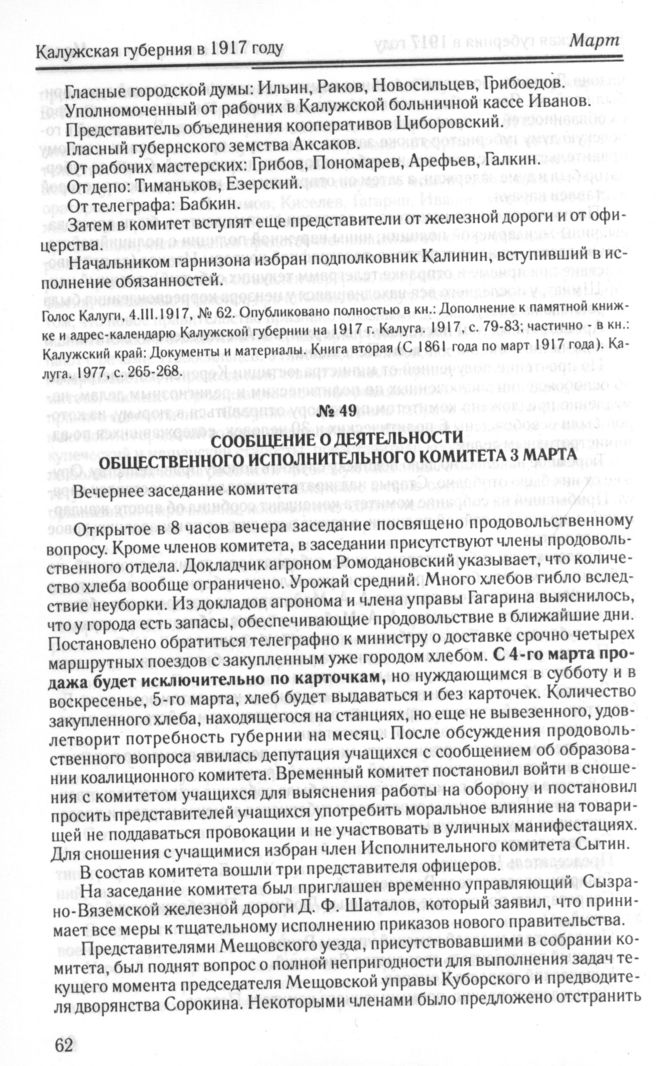 Калужская губерния в 1917 году

Март

Гласные городской думы: Ильин, Раков, Новосильцев, Грибоедов.

Уполномоченный от рабочих в Калужской больничной кассе Иванов.

Представитель объединения кооперативов Циборовский.

Гласный губернского земства Аксаков.

От рабочих мастерских: Грибов, Пономарев, Арефьев, Галкин.

От депо: Тиманьков, Езерский.

От телеграфа: Бабкин.

Затем в комитет вступят еще представители от железной дороги и от офицерства.

Начальником гарнизона избран подполковник Калинин, вступивший в исполнение обязанностей.

Голос Калуги, 4.III.1917, № 62. Опубликовано полностью в кн.: Дополнение к памятной книжке и адрес-календарю Калужской губернии на 1917 г. Калуга. 1917, с. 79-83; частично - в кн.: Калужский край: Документы и материалы. Книга вторая (С 1861 года по март 1917 года). Калуга. 1977, с. 265-268.

№ 49

СООБЩЕНИЕ О ДЕЯТЕЛЬНОСТИ ОБЩЕСТВЕННОГО ИСПОЛНИТЕЛЬНОГО КОМИТЕТА 3 МАРТА

Вечернее заседание комитета

Открытое в 8 часов вечера заседание посвящено продовольственному вопросу. Кроме членов комитета, в заседании присутствуют члены продовольственного отдела. Докладчик агроном Ромодановский указывает, что количество хлеба вообще ограничено. Урожай средний. Много хлебов гибло вследствие неуборки. Из докладов агронома и члена управы Гагарина выяснилось, что у города есть запасы, обеспечивающие продовольствие в ближайшие дни. Постановлено обратиться телеграфно к министру о доставке срочно четырех маршрутных поездов с закупленным уже городом хлебом. С 4-го марта продажа будет исключительно по карточкам, но нуждающимся в субботу и в воскресенье, 5-го марта, хлеб будет выдаваться и без карточек. Количество закупленного хлеба, находящегося на станциях, но еще не вывезенного, удовлетворит потребность губернии на месяц. После обсуждения продовольственного вопроса явилась депутация учащихся с сообщением об образовании коалиционного комитета. Временный комитет постановил войти в сношения с комитетом учащихся для выяснения работы на оборону и постановил просить представителей учащихся употребить моральное влияние на товарищей не поддаваться провокации и не участвовать в уличных манифестациях. Для сношения с учащимися избран член Исполнительного комитета Сытин.

В состав комитета вошли три представителя офицеров.

На заседание комитета был приглашен временно управляющий Сызрано-Вяземской железной дороги Д. Ф. Шаталов, который заявил, что принимает все меры к тщательному исполнению приказов нового правительства.

Представителями Мещовского уезда, присутствовавшими в собрании комитета, был поднят вопрос о полной непригодности для выполнения задач текущего момента председателя Мещовской управы Куборского и предводителя дворянства Сорокина. Некоторыми членами было предложено отстранить

62